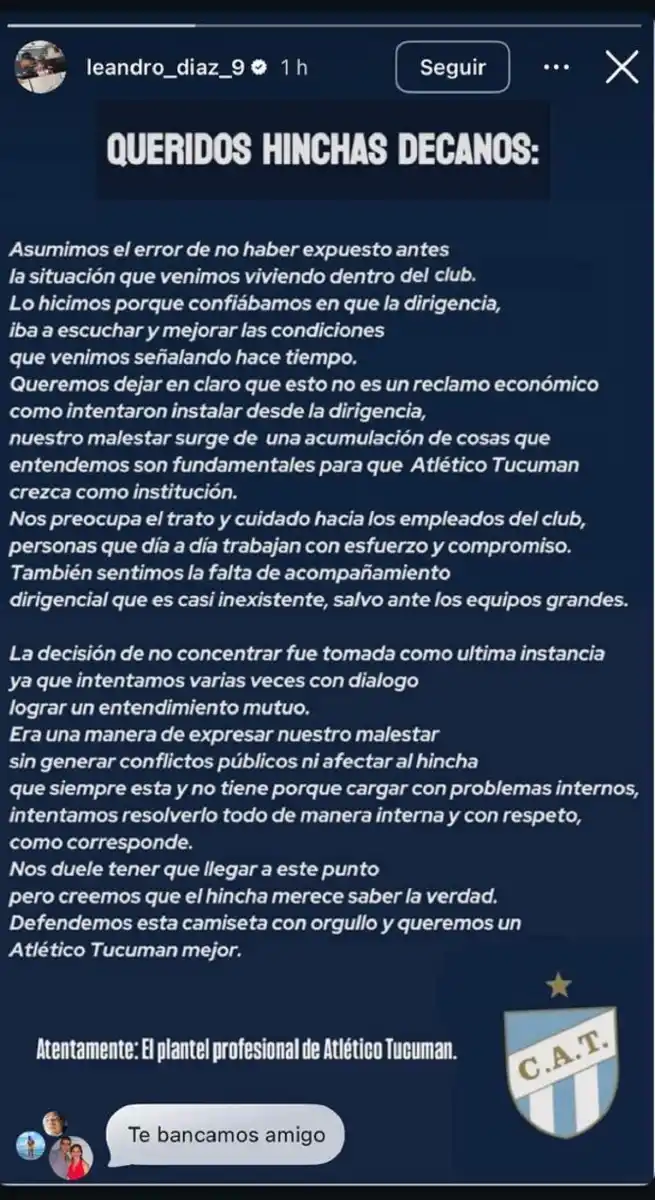 leandro_diaz_9 1 h Seguir

QUERIDOS HINCHAS DECANOS:

Asumimos el error de no haber expuesto antes la situación que venimos viviendo dentro del club. Lo hicimos porque confiábamos en que la dirigencia, iba a escuchar y mejorar las condiciones que venimos señalando hace tiempo. Queremos dejar en claro que esto no es un reclamo económico como intentaron instalar desde la dirigencia, nuestro malestar surge de una acumulación de cosas que entendemos son fundamentales para que Atlético Tucuman crezca como institución. Nos preocupa el trato y cuidado hacia los empleados del club, personas que día a día trabajan con esfuerzo y compromiso. También sentimos la falta de acompañamiento dirigencial que es casi inexistente, salvo ante los equipos grandes.

La decisión de no concentrar fue tomada como ultima instancia ya que intentamos varias veces con dialogo lograr un entendimiento mutuo. Era una manera de expresar nuestro malestar sin generar conflictos públicos ni afectar al hincha que siempre esta y no tiene porque cargar con problemas internos, intentamos resolverlo todo de manera interna y con respeto, como corresponde. Nos duele tener que llegar a este punto pero creemos que el hincha merece saber la verdad. Defendemos esta camiseta con orgullo y queremos un Atlético Tucuman mejor.

Atentamente: El plantel profesional de Atlético Tucuman.

C.A.T.

Te bancamos amigo